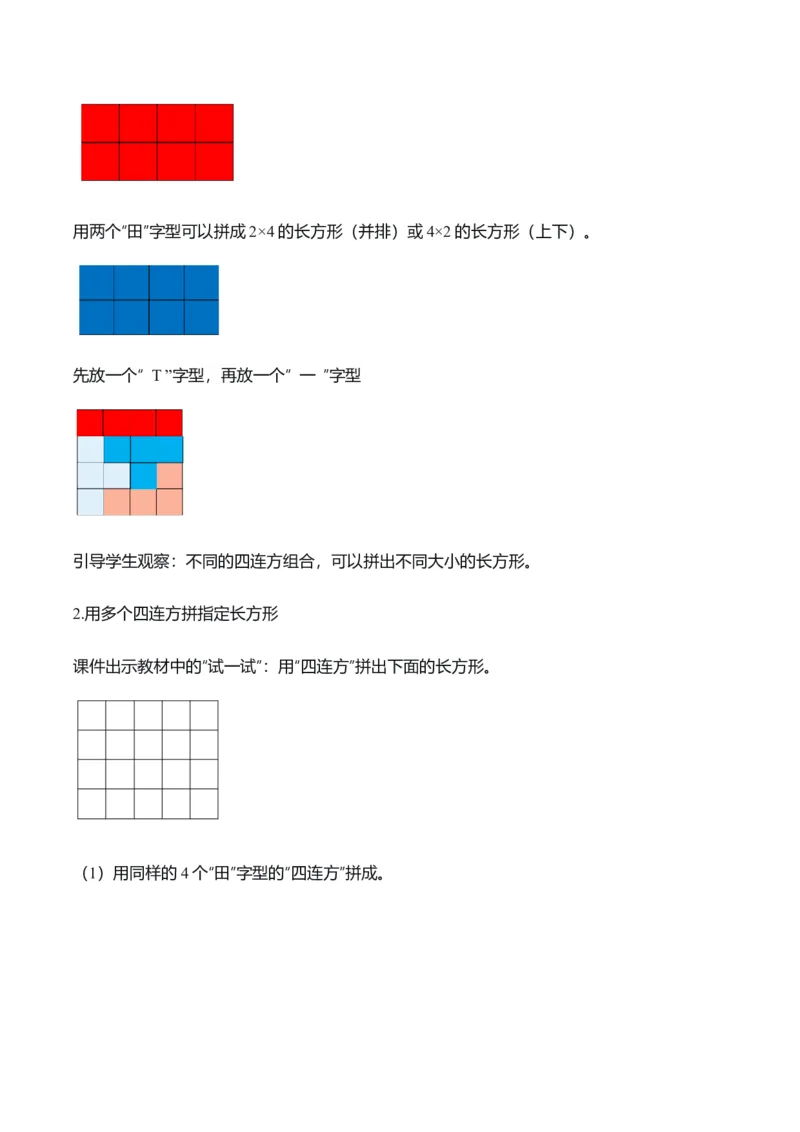 用两个"田"字型可以拼成 2×4 的长方形（并排）或 4×2 的长方形（上下）。

先放一个" T "字型，再放一个" 一 "字型

引导学生观察：不同的四连方组合，可以拼出不同大小的长方形。

2.用多个四连方拼指定长方形

课件出示教材中的"试一试"：用"四连方"拼出下面的长方形。

（1）用同样的 4 个"田"字型的"四连方"拼成。